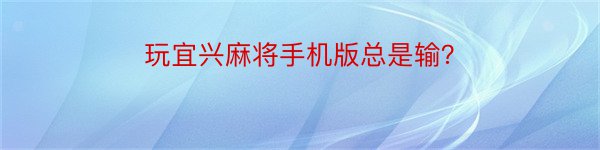 玩宜兴麻将手机版总是输?